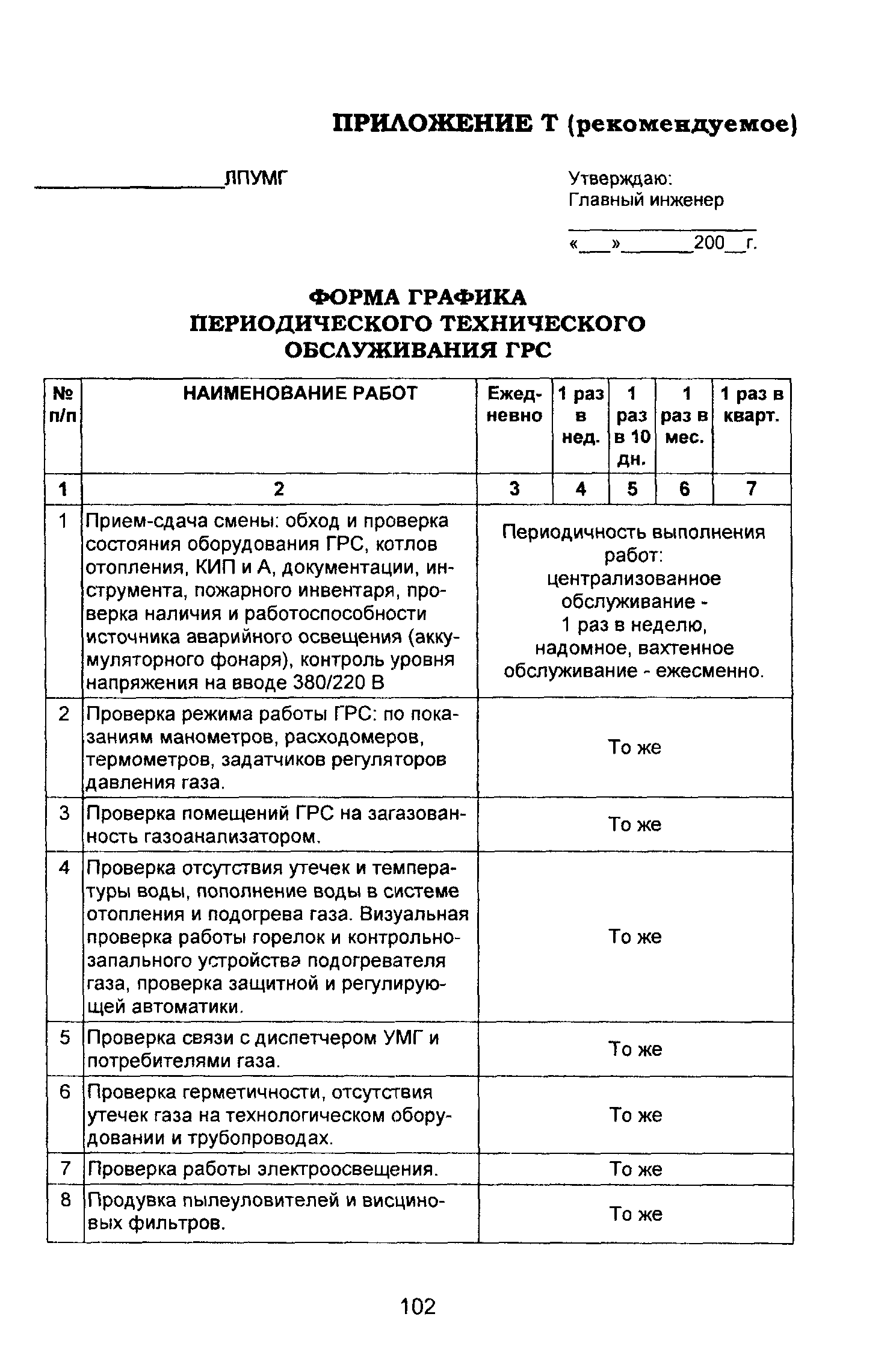 ПРИЛОЖЕНИЕ Т (рекомендуемое)

________________ЛПУМГ

Утверждаю:
Главный инженер
________________
«___»______200__г.

ФОРМА ГРАФИКА
ПЕРИОДИЧЕСКОГО ТЕХНИЧЕСКОГО
ОБСЛУЖИВАНИЯ ГРС

| № п/п | НАИМЕНОВАНИЕ РАБОТ | Ежедневно | 1 раз в нед. | 1 раз в 10 дн. | 1 раз в мес. | 1 раз в кварт. |
|---|---|---|---|---|---|---|
| 1 | 2 | 3 | 4 | 5 | 6 | 7 |
| 1 | Прием-сдача смены: обход и проверка состояния оборудования ГРС, котлов отопления, КИП и А, документации, инструмента, пожарного инвентаря, проверка наличия и работоспособности источника аварийного освещения (аккумуляторного фонаря), контроль уровня напряжения на вводе 380/220 В | Периодичность выполнения работ: централизованное обслуживание - 1 раз в неделю, надомное, вахтенное обслуживание - ежесменно. | | | | |
| 2 | Проверка режима работы ГРС: по показаниям манометров, расходомеров, термометров, задатчиков регуляторов давления газа. | То же | | | | |
| 3 | Проверка помещений ГРС на загазованность газоанализатором. | То же | | | | |
| 4 | Проверка отсутствия утечек и температуры воды, пополнение воды в системе отопления и подогрева газа. Визуальная проверка работы горелок и контрольно-запального устройства подогревателя газа, проверка защитной и регулирующей автоматики. | То же | | | | |
| 5 | Проверка связи с диспетчером УМГ и потребителями газа. | То же | | | | |
| 6 | Проверка герметичности, отсутствия утечек газа на технологическом оборудовании и трубопроводах. | То же | | | | |
| 7 | Проверка работы электроосвещения. | То же | | | | |
| 8 | Продувка пылеуловителей и висциновых фильтров. | То же | | | | |

102